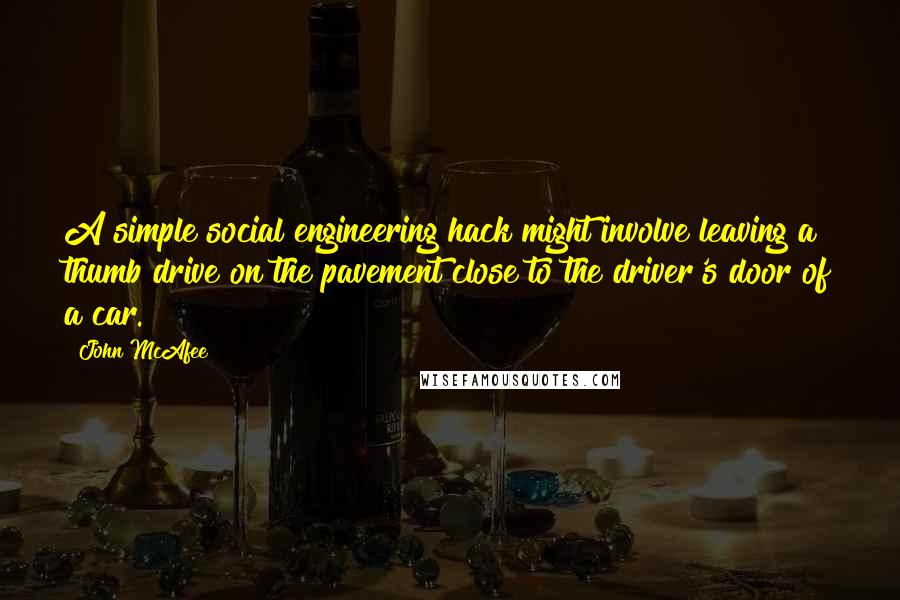 A simple social engineering hack might involve leaving a thumb drive on the pavement close to the driver's door of a car.

John McAfee

WISEFAMOUSQUOTES.COM